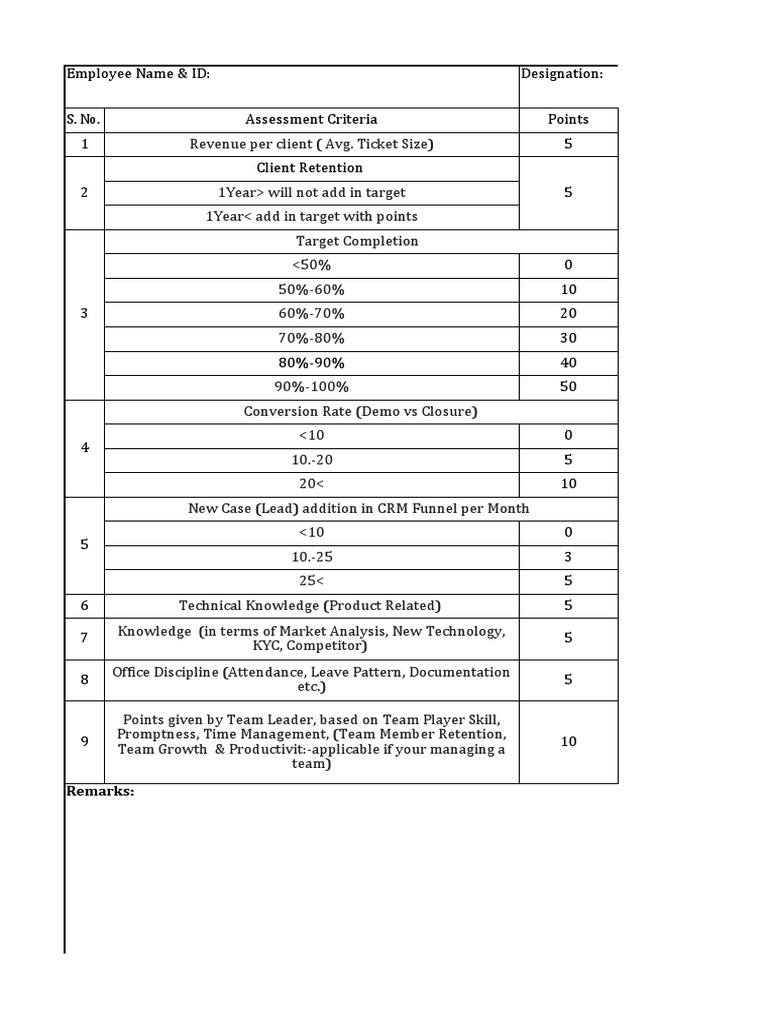 | Employee Name & ID: | | Designation: |
|---|---|---|
| S. No. | Assessment Criteria | Points |
| 1 | Revenue per client ( Avg. Ticket Size) | 5 |
| 2 | Client Retention | 5 |
| | 1Year> will not add in target | |
| | 1Year< add in target with points | |
| 3 | Target Completion | |
| | <50% | 0 |
| | 50%-60% | 10 |
| | 60%-70% | 20 |
| | 70%-80% | 30 |
| | 80%-90% | 40 |
| | 90%-100% | 50 |
| 4 | Conversion Rate (Demo vs Closure) | |
| | <10 | 0 |
| | 10.-20 | 5 |
| | 20< | 10 |
| 5 | New Case (Lead) addition in CRM Funnel per Month | |
| | <10 | 0 |
| | 10.-25 | 3 |
| | 25< | 5 |
| 6 | Technical Knowledge (Product Related) | 5 |
| 7 | Knowledge (in terms of Market Analysis, New Technology, KYC, Competitor) | 5 |
| 8 | Office Discipline (Attendance, Leave Pattern, Documentation etc.) | 5 |
| 9 | Points given by Team Leader, based on Team Player Skill, Promptness, Time Management, (Team Member Retention, Team Growth & Productivit:-applicable if your managing a team) | 10 |

Remarks: